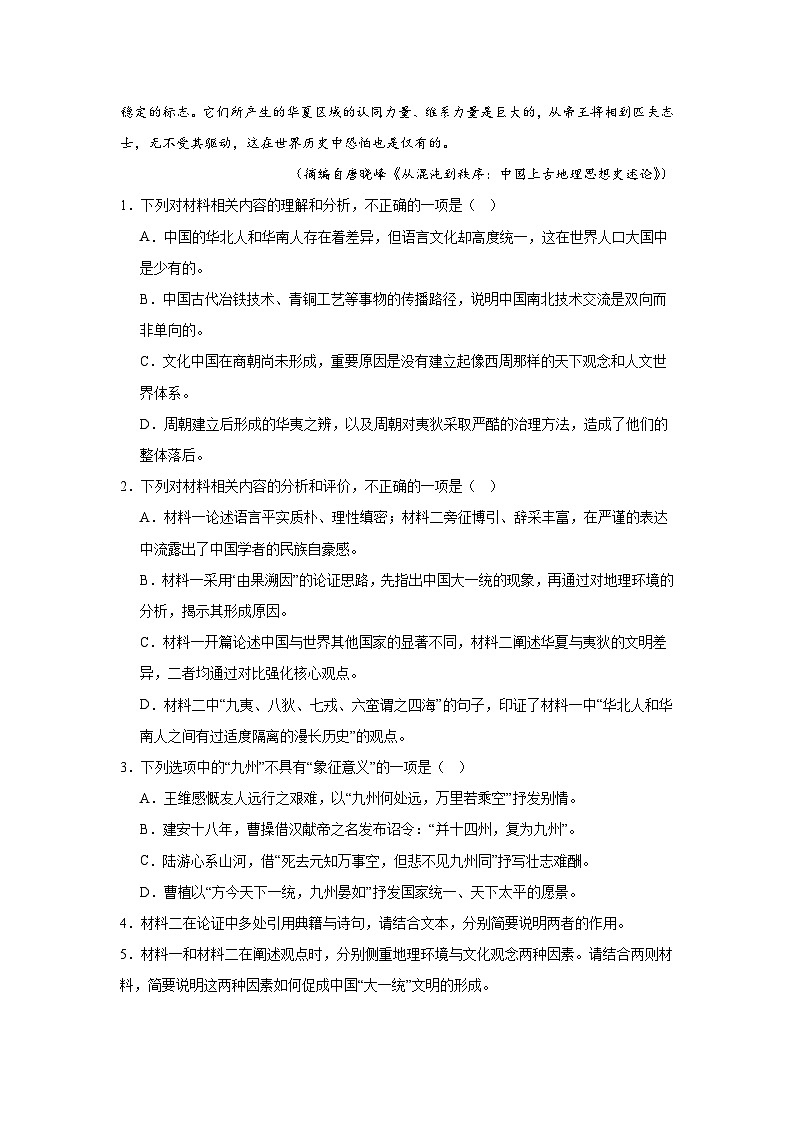 稳定的标志。它们所产生的华夏区域的认同力量、维系力量是巨大的，从帝王将相到匹夫志士，无不受其驱动，这在世界历史中恐怕也是仅有的。

（摘编自唐晓峰《从混沌到秩序：中国上古地理思想史述论》）

1．下列对材料相关内容的理解和分析，不正确的一项是（　）

A．中国的华北人和华南人存在着差异，但语言文化却高度统一，这在世界人口大国中是少有的。

B．中国古代冶铁技术、青铜工艺等事物的传播路径，说明中国南北技术交流是双向而非单向的。

C．文化中国在商朝尚未形成，重要原因是没有建立起像西周那样的天下观念和人文世界体系。

D．周朝建立后形成的华夷之辨，以及周朝对夷狄采取严酷的治理方法，造成了他们的整体落后。

2．下列对材料相关内容的分析和评价，不正确的一项是（　）

A．材料一论述语言平实质朴、理性缜密；材料二旁征博引、辞采丰富，在严谨的表达中流露出了中国学者的民族自豪感。

B．材料一采用“由果溯因”的论证思路，先指出中国大一统的现象，再通过对地理环境的分析，揭示其形成原因。

C．材料一开篇论述中国与世界其他国家的显著不同，材料二阐述华夏与夷狄的文明差异，二者均通过对比强化核心观点。

D．材料二中“九夷、八狄、七戎、六蛮谓之四海”的句子，印证了材料一中“华北人和华南人之间有过适度隔离的漫长历史”的观点。

3．下列选项中的“九州”不具有“象征意义”的一项是（　）

A．王维感慨友人远行之艰难，以“九州何处远，万里若乘空”抒发别情。

B．建安十八年，曹操借汉献帝之名发布诏令：“并十四州，复为九州”。

C．陆游心系山河，借“死去元知万事空，但悲不见九州同”抒写壮志难酬。

D．曹植以“方今天下一统，九州晏如”抒发国家统一、天下太平的愿景。

4．材料二在论证中多处引用典籍与诗句，请结合文本，分别简要说明两者的作用。

5．材料一和材料二在阐述观点时，分别侧重地理环境与文化观念两种因素。请结合两则材料，简要说明这两种因素如何促成中国“大一统”文明的形成。